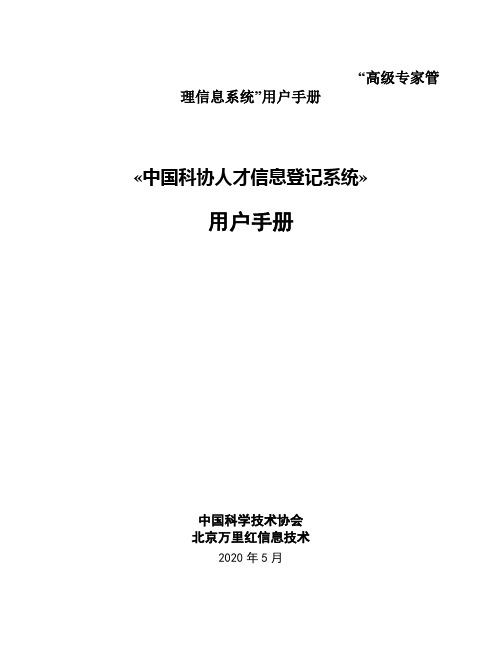 “高级专家管理信息系统”用户手册

«中国科协人才信息登记系统»

用户手册

中国科学技术协会
北京万里红信息技术
2020 年 5 月